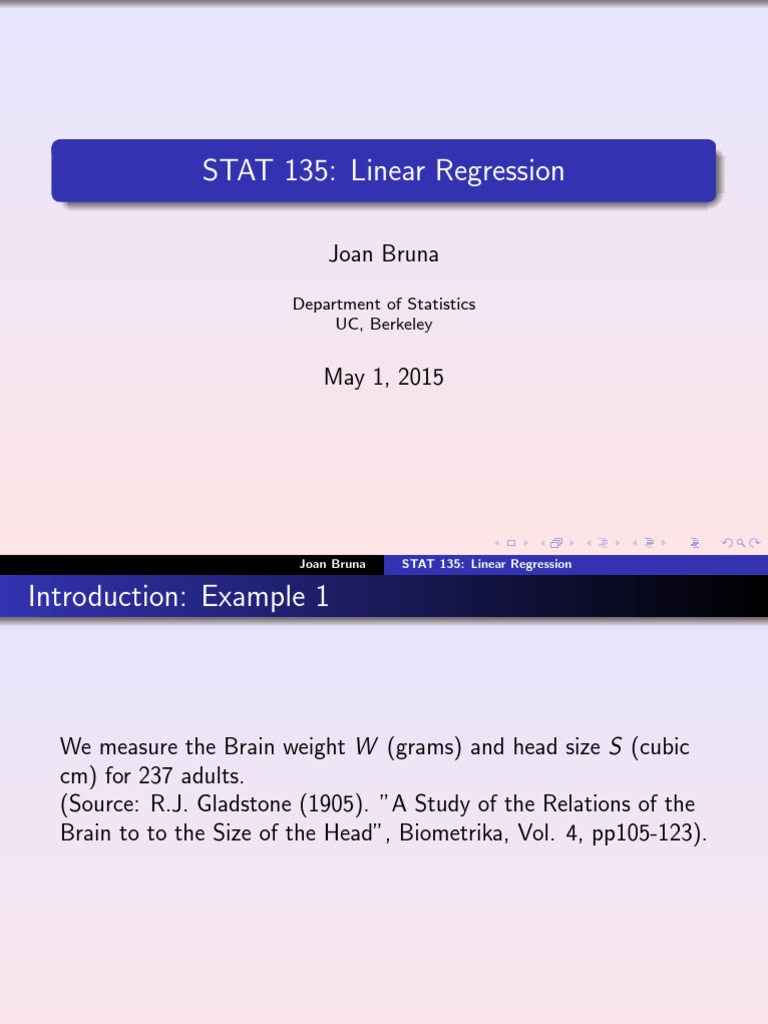 STAT 135: Linear Regression

Joan Bruna

Department of Statistics
UC, Berkeley

May 1, 2015

Joan Bruna STAT 135: Linear Regression

Introduction: Example 1

We measure the Brain weight $W$ (grams) and head size $S$ (cubic cm) for 237 adults.
(Source: R.J. Gladstone (1905). "A Study of the Relations of the Brain to to the Size of the Head", Biometrika, Vol. 4, pp105-123).